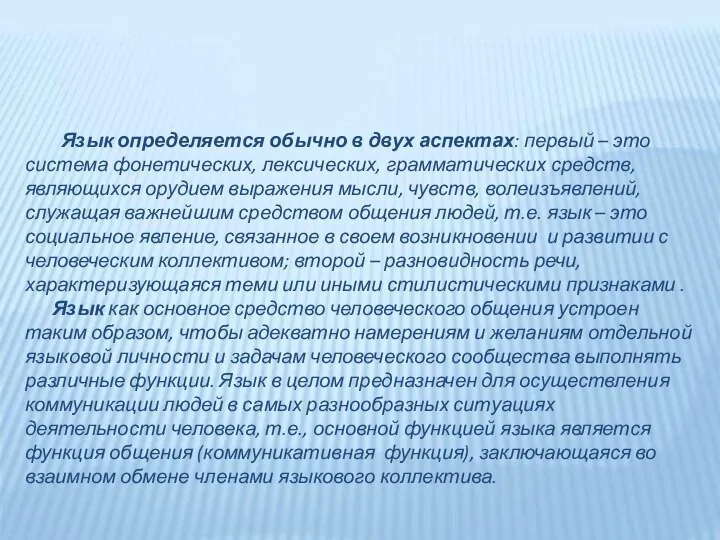 Язык определяется обычно в двух аспектах: первый – это система фонетических, лексических, грамматических средств, являющихся орудием выражения мысли, чувств, волеизъявлений, служащая важнейшим средством общения людей, т.е. язык – это социальное явление, связанное в своем возникновении и развитии с человеческим коллективом; второй – разновидность речи, характеризующаяся теми или иными стилистическими признаками .

Язык как основное средство человеческого общения устроен таким образом, чтобы адекватно намерениям и желаниям отдельной языковой личности и задачам человеческого сообщества выполнять различные функции. Язык в целом предназначен для осуществления коммуникации людей в самых разнообразных ситуациях деятельности человека, т.е., основной функцией языка является функция общения (коммуникативная функция), заключающаяся во взаимном обмене членами языкового коллектива.